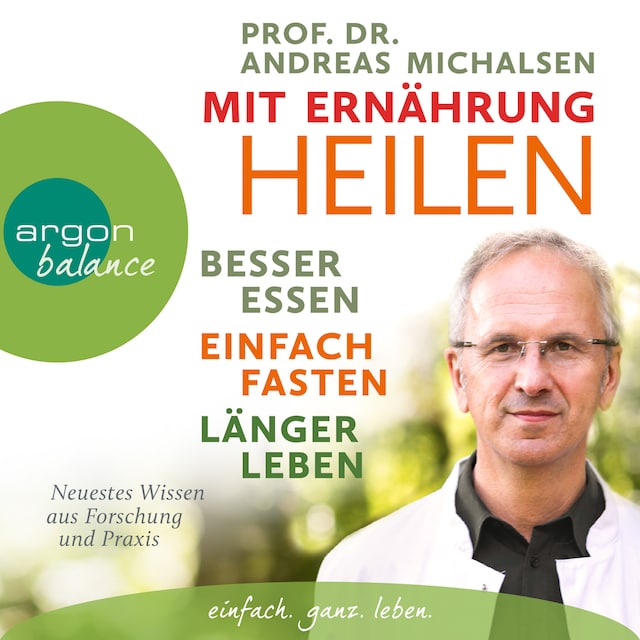 PROF. DR.
ANDREAS MICHALSEN

MIT ERNÄHRUNG
HEILEN

argon
balance

BESSER
ESSEN
EINFACH
FASTEN
LÄNGER
LEBEN

Neuestes Wissen
aus Forschung
und Praxis

einfach. ganz. leben.